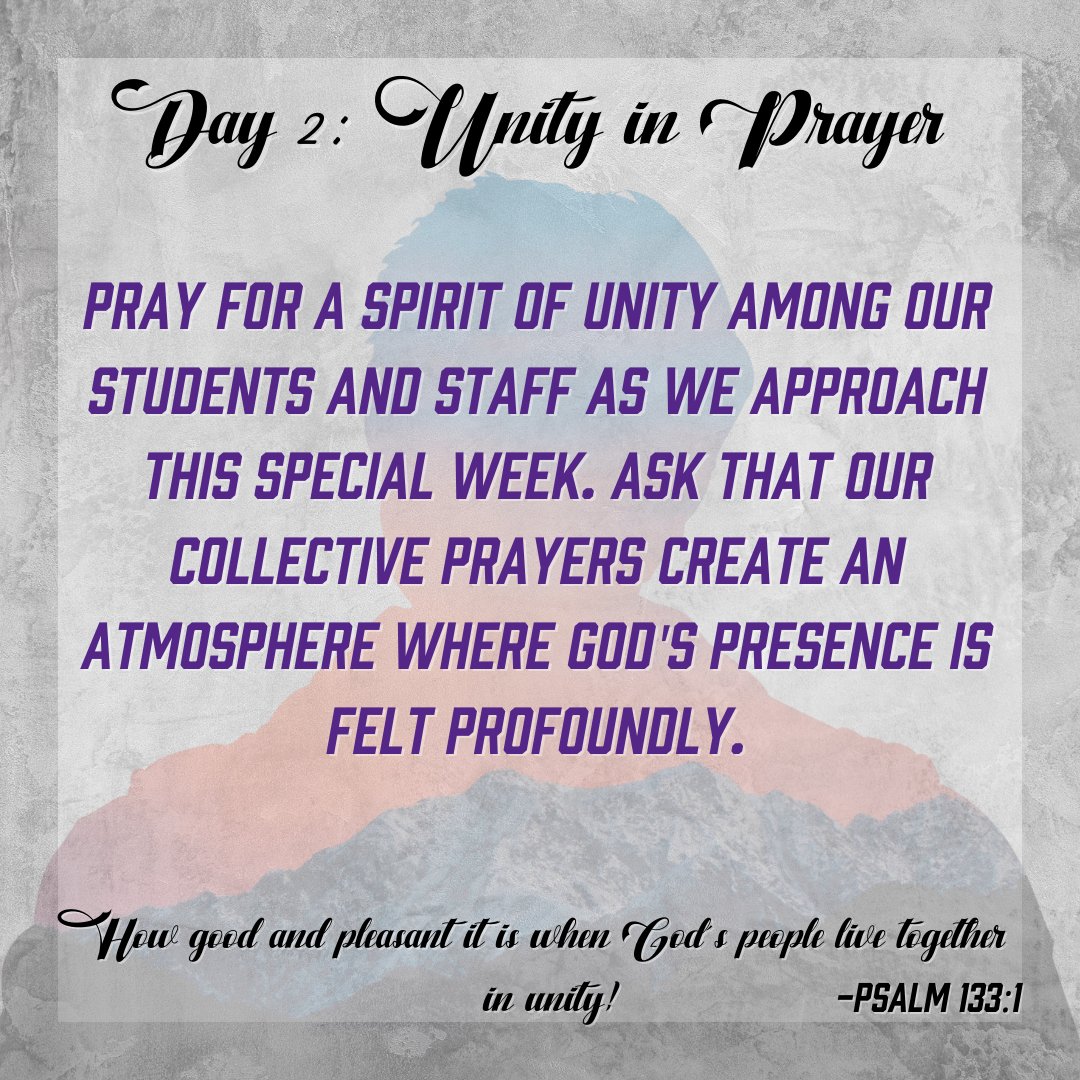 Day 2: Unity in Prayer

PRAY FOR A SPIRIT OF UNITY AMONG OUR STUDENTS AND STAFF AS WE APPROACH THIS SPECIAL WEEK. ASK THAT OUR COLLECTIVE PRAYERS CREATE AN ATMOSPHERE WHERE GOD'S PRESENCE IS FELT PROFOUNDLY.

How good and pleasant it is when God's people live together in unity!

-PSALM 133:1